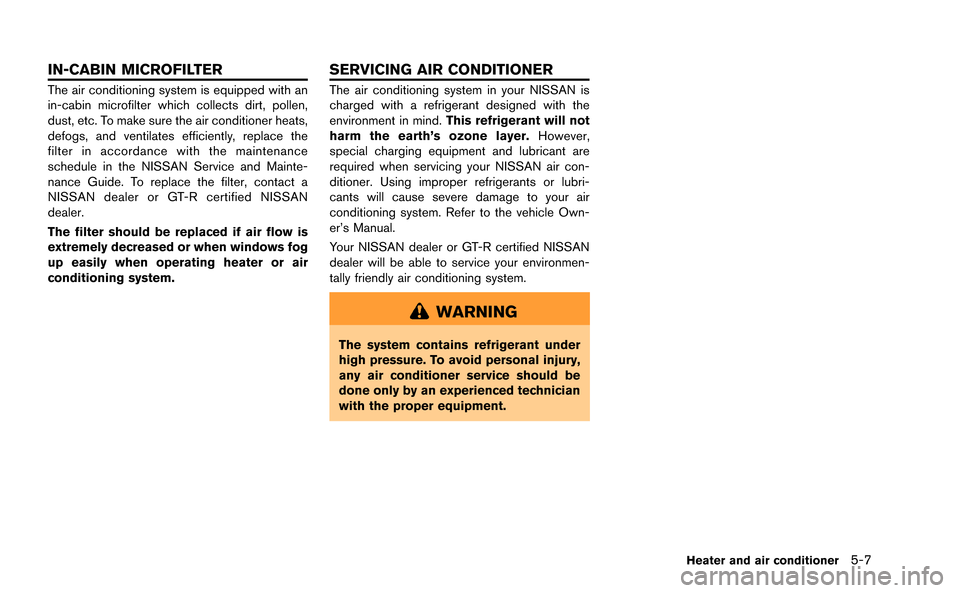 IN-CABIN MICROFILTER

The air conditioning system is equipped with an in-cabin microfilter which collects dirt, pollen, dust, etc. To make sure the air conditioner heats, defogs, and ventilates efficiently, replace the filter in accordance with the maintenance schedule in the NISSAN Service and Maintenance Guide. To replace the filter, contact a NISSAN dealer or GT-R certified NISSAN dealer.

The filter should be replaced if air flow is extremely decreased or when windows fog up easily when operating heater or air conditioning system.

SERVICING AIR CONDITIONER

The air conditioning system in your NISSAN is charged with a refrigerant designed with the environment in mind. This refrigerant will not harm the earth's ozone layer. However, special charging equipment and lubricant are required when servicing your NISSAN air conditioner. Using improper refrigerants or lubricants will cause severe damage to your air conditioning system. Refer to the vehicle Owner's Manual.

Your NISSAN dealer or GT-R certified NISSAN dealer will be able to service your environmentally friendly air conditioning system.

WARNING

The system contains refrigerant under high pressure. To avoid personal injury, any air conditioner service should be done only by an experienced technician with the proper equipment.

Heater and air conditioner 5-7

carmanualsonline.info